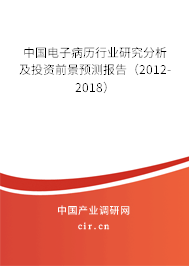 中国电子病历行业研究分析及投资前景预测报告（2012-2018）

中国产业调研网
cir.cn